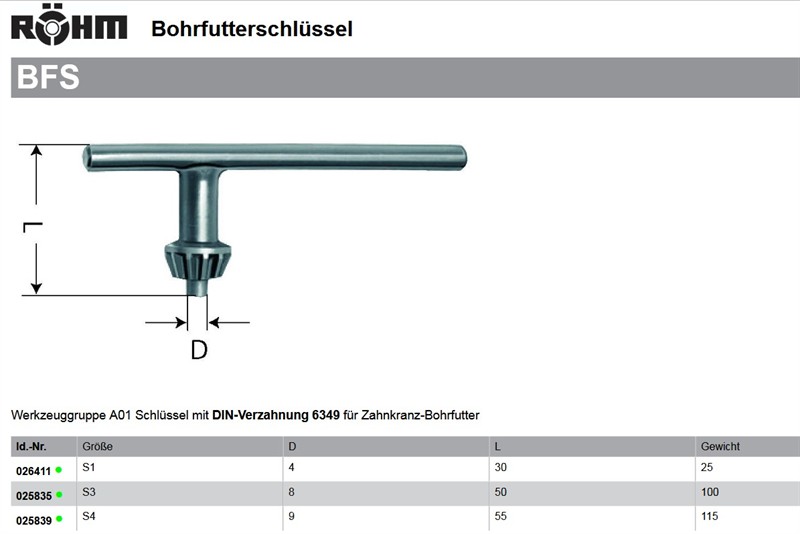 RÖHM Bohrfutterschlüssel

BFS

L

D

Werkzeuggruppe A01 Schlüssel mit DIN-Verzahnung 6349 für Zahnkranz-Bohrfutter

| Id.-Nr. | Größe | D | L | Gewicht |
|---|---|---|---|---|
| 026411 | S1 | 4 | 30 | 25 |
| 025835 | S3 | 8 | 50 | 100 |
| 025839 | S4 | 9 | 55 | 115 |